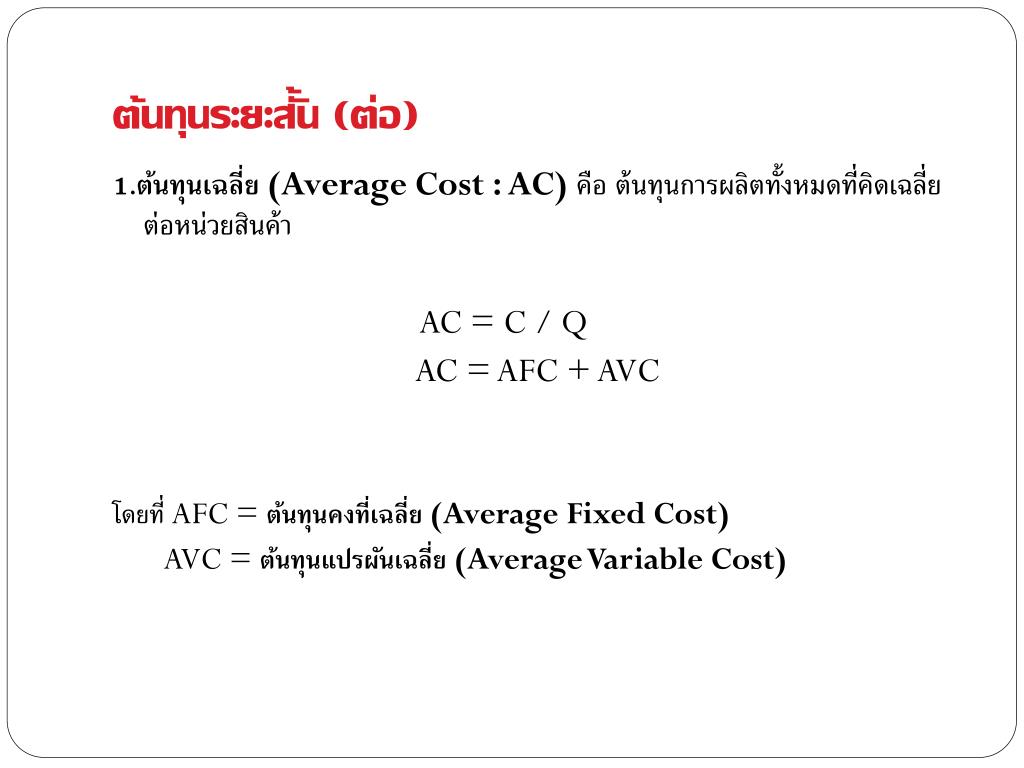 ต้นทุนระยะสั้น (ต่อ)

1.ต้นทุนเฉลี่ย (Average Cost : AC) คือ ต้นทุนการผลิตทั้งหมดที่คิดเฉลี่ยต่อหน่วยสินค้า

$AC = C / Q$
$AC = AFC + AVC$

โดยที่ AFC = ต้นทุนคงที่เฉลี่ย (Average Fixed Cost)
AVC = ต้นทุนแปรผันเฉลี่ย (Average Variable Cost)